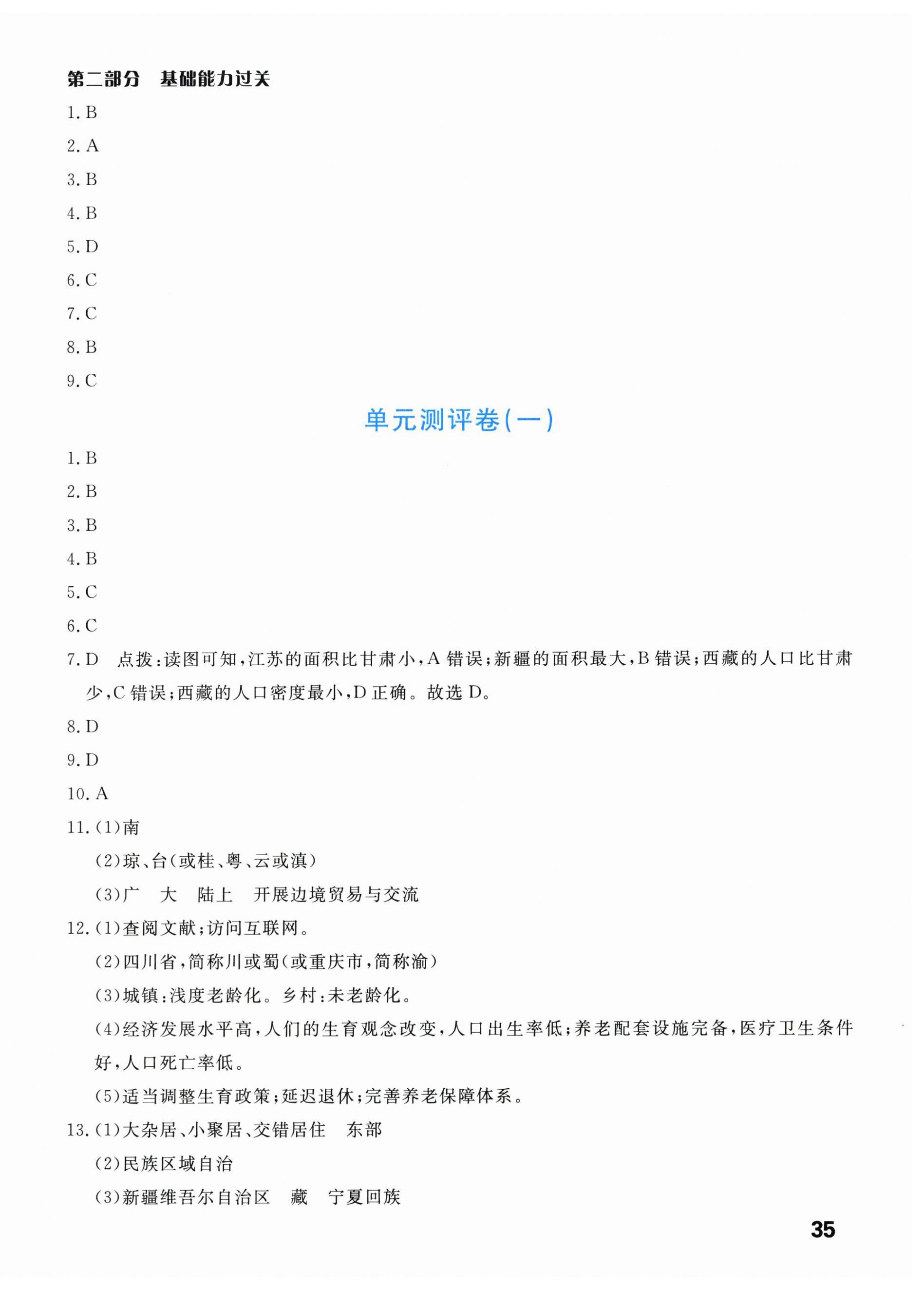 第二部分 基础能力过关

1.B

2.A

3.B

4.B

5.D

6.C

7.C

8.B

9.C

单元测评卷(一)

1.B

2.B

3.B

4.B

5.C

6.C

7.D 点拨:读图可知,江苏的面积比甘肃小,A错误;新疆的面积最大,B错误;西藏的人口比甘肃少,C错误;西藏的人口密度最小,D正确。故选D。

8.D

9.D

10.A

11.(1)南
(2)琼、台(或桂、粤、云或滇)
(3)广 大 陆上 开展边境贸易与交流

12.(1)查阅文献;访问互联网。
(2)四川省,简称川或蜀(或重庆市,简称渝)
(3)城镇:浅度老龄化。乡村:未老龄化。
(4)经济发展水平高,人们的生育观念改变,人口出生率低;养老配套设施完备,医疗卫生条件好,人口死亡率低。
(5)适当调整生育政策;延迟退休;完善养老保障体系。

13.(1)大杂居、小聚居、交错居住 东部
(2)民族区域自治
(3)新疆维吾尔自治区 藏 宁夏回族

35